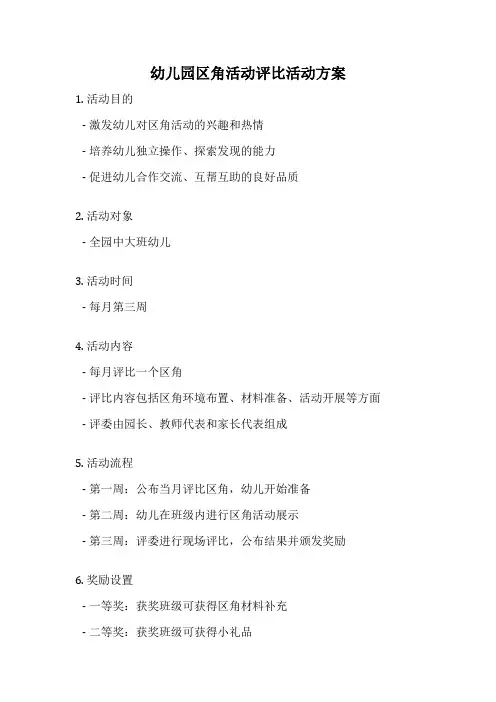 幼儿园区角活动评比活动方案

1. 活动目的

- 激发幼儿对区角活动的兴趣和热情

- 培养幼儿独立操作、探索发现的能力

- 促进幼儿合作交流、互帮互助的良好品质

2. 活动对象

- 全园中大班幼儿

3. 活动时间

- 每月第三周

4. 活动内容

- 每月评比一个区角

- 评比内容包括区角环境布置、材料准备、活动开展等方面

- 评委由园长、教师代表和家长代表组成

5. 活动流程

- 第一周：公布当月评比区角，幼儿开始准备

- 第二周：幼儿在班级内进行区角活动展示

- 第三周：评委进行现场评比，公布结果并颁发奖励

6. 奖励设置

- 一等奖：获奖班级可获得区角材料补充

- 二等奖：获奖班级可获得小礼品